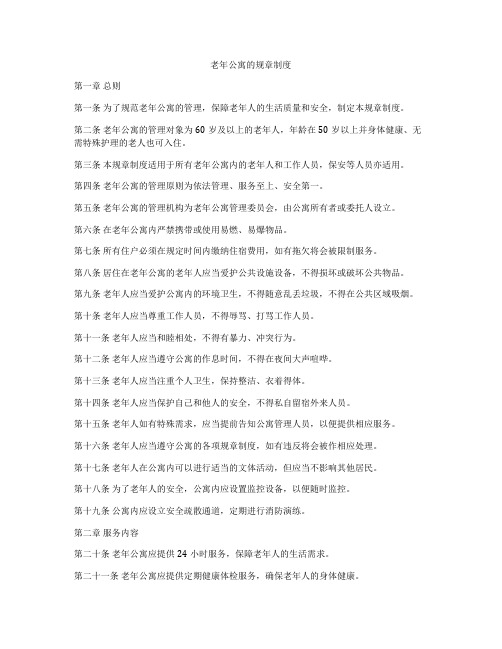 老年公寓的规章制度

第一章 总则

第一条 为了规范老年公寓的管理，保障老年人的生活质量和安全，制定本规章制度。

第二条 老年公寓的管理对象为 60 岁及以上的老年人，年龄在 50 岁以上并身体健康、无需特殊护理的老人也可入住。

第三条 本规章制度适用于所有老年公寓内的老年人和工作人员，保安等人员亦适用。

第四条 老年公寓的管理原则为依法管理、服务至上、安全第一。

第五条 老年公寓的管理机构为老年公寓管理委员会，由公寓所有者或委托人设立。

第六条 在老年公寓内严禁携带或使用易燃、易爆物品。

第七条 所有住户必须在规定时间内缴纳住宿费用，如有拖欠将会被限制服务。

第八条 居住在老年公寓的老年人应当爱护公共设施设备，不得损坏或破坏公共物品。

第九条 老年人应当爱护公寓内的环境卫生，不得随意乱丢垃圾，不得在公共区域吸烟。

第十条 老年人应当尊重工作人员，不得辱骂、打骂工作人员。

第十一条 老年人应当和睦相处，不得有暴力、冲突行为。

第十二条 老年人应当遵守公寓的作息时间，不得在夜间大声喧哗。

第十三条 老年人应当注重个人卫生，保持整洁、衣着得体。

第十四条 老年人应当保护自己和他人的安全，不得私自留宿外来人员。

第十五条 老年人如有特殊需求，应当提前告知公寓管理人员，以便提供相应服务。

第十六条 老年人应当遵守公寓的各项规章制度，如有违反将会被作相应处理。

第十七条 老年人在公寓内可以进行适当的文体活动，但应当不影响其他居民。

第十八条 为了老年人的安全，公寓内应设置监控设备，以便随时监控。

第十九条 公寓内应设立安全疏散通道，定期进行消防演练。

第二章 服务内容

第二十条 老年公寓应提供 24 小时服务，保障老年人的生活需求。

第二十一条 老年公寓应提供定期健康体检服务，确保老年人的身体健康。